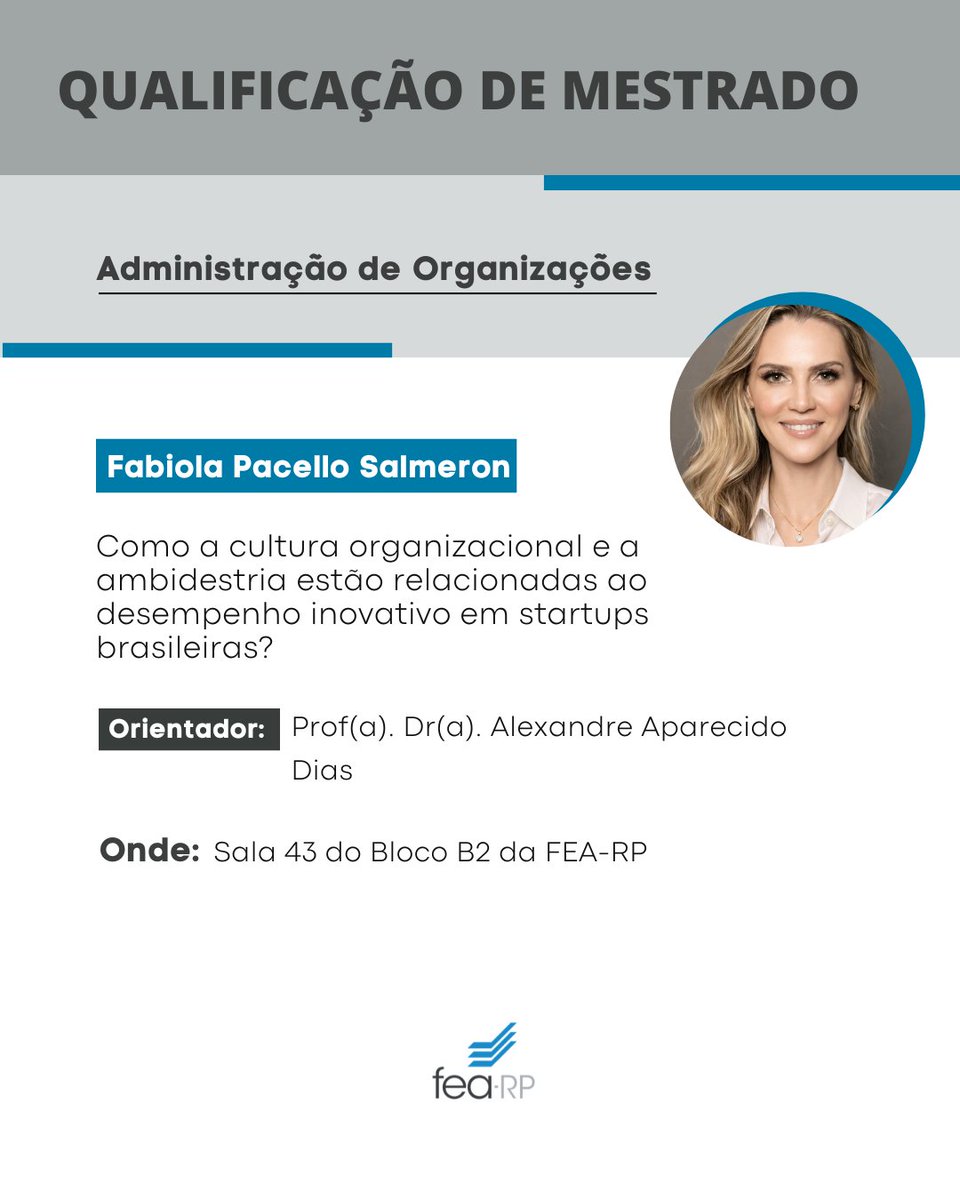 QUALIFICAÇÃO DE MESTRADO

Administração de Organizações

Fabiola Pacello Salmeron

Como a cultura organizacional e a ambidestria estão relacionadas ao desempenho inovativo em startups brasileiras?

Orientador: Prof(a). Dr(a). Alexandre Aparecido Dias

Onde: Sala 43 do Bloco B2 da FEA-RP

fea-RP